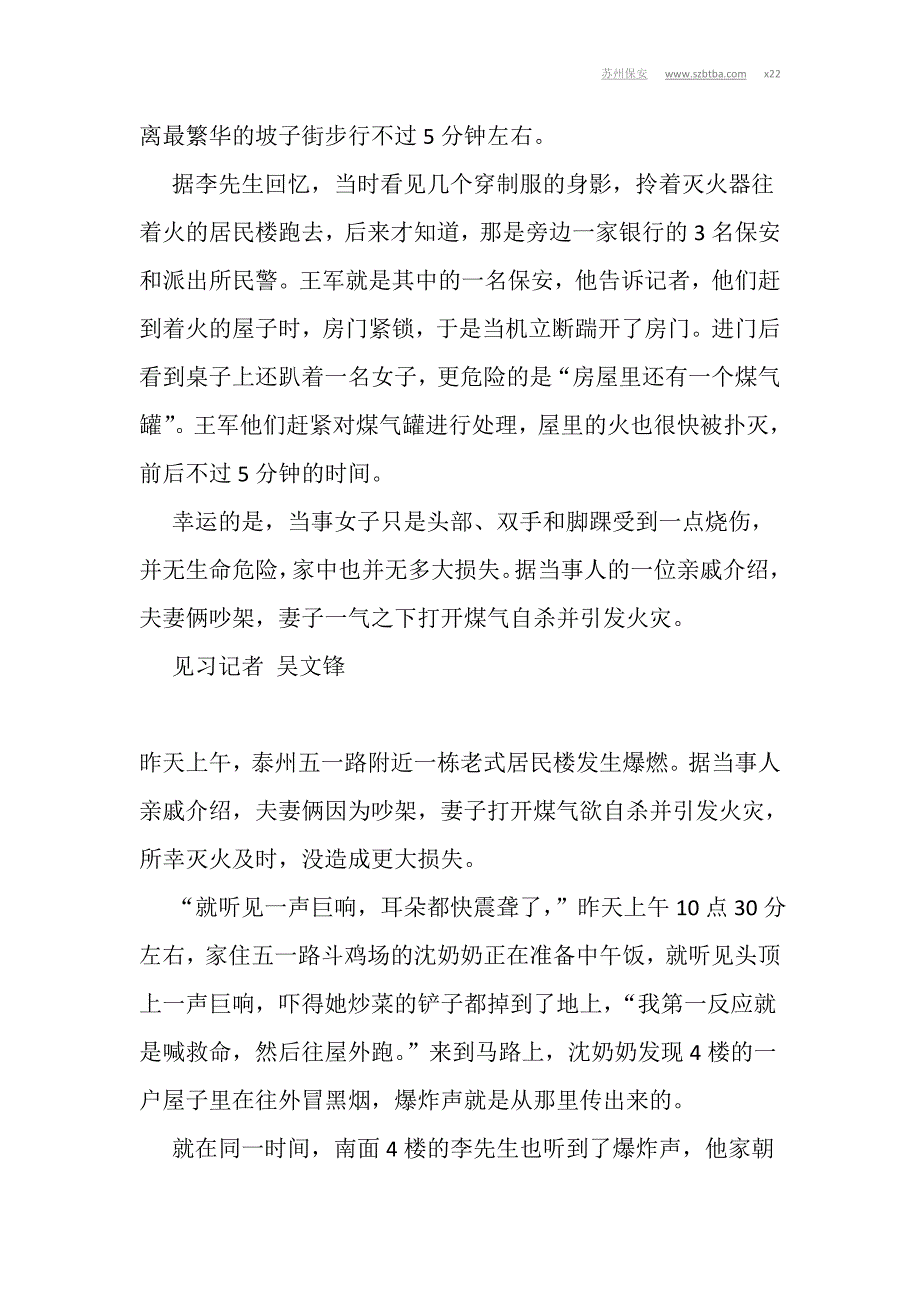 苏州保安 www.szbtba.com x22

离最繁华的坡子街步行不过 5 分钟左右。

据李先生回忆，当时看见几个穿制服的身影，拎着灭火器往着火的居民楼跑去，后来才知道，那是旁边一家银行的 3 名保安和派出所民警。王军就是其中的一名保安，他告诉记者，他们赶到着火的屋子时，房门紧锁，于是当机立断踹开了房门。进门后看到桌子上还趴着一名女子，更危险的是“房屋里还有一个煤气罐”。王军他们赶紧对煤气罐进行处理，屋里的火也很快被扑灭，前后不过 5 分钟的时间。

幸运的是，当事女子只是头部、双手和脚踝受到一点烧伤，并无生命危险，家中也并无多大损失。据当事人的一位亲戚介绍，夫妻俩吵架，妻子一气之下打开煤气自杀并引发火灾。

见习记者 吴文锋

昨天上午，泰州五一路附近一栋老式居民楼发生爆燃。据当事人亲戚介绍，夫妻俩因为吵架，妻子打开煤气欲自杀并引发火灾，所幸灭火及时，没造成更大损失。

“就听见一声巨响，耳朵都快震聋了，”昨天上午 10 点 30 分左右，家住五一路斗鸡场的沈奶奶正在准备中午饭，就听见头顶上一声巨响，吓得她炒菜的铲子都掉到了地上，“我第一反应就是喊救命，然后往屋外跑。”来到马路上，沈奶奶发现 4 楼的一户屋子里在往外冒黑烟，爆炸声就是从那里传出来的。

就在同一时间，南面 4 楼的李先生也听到了爆炸声，他家朝